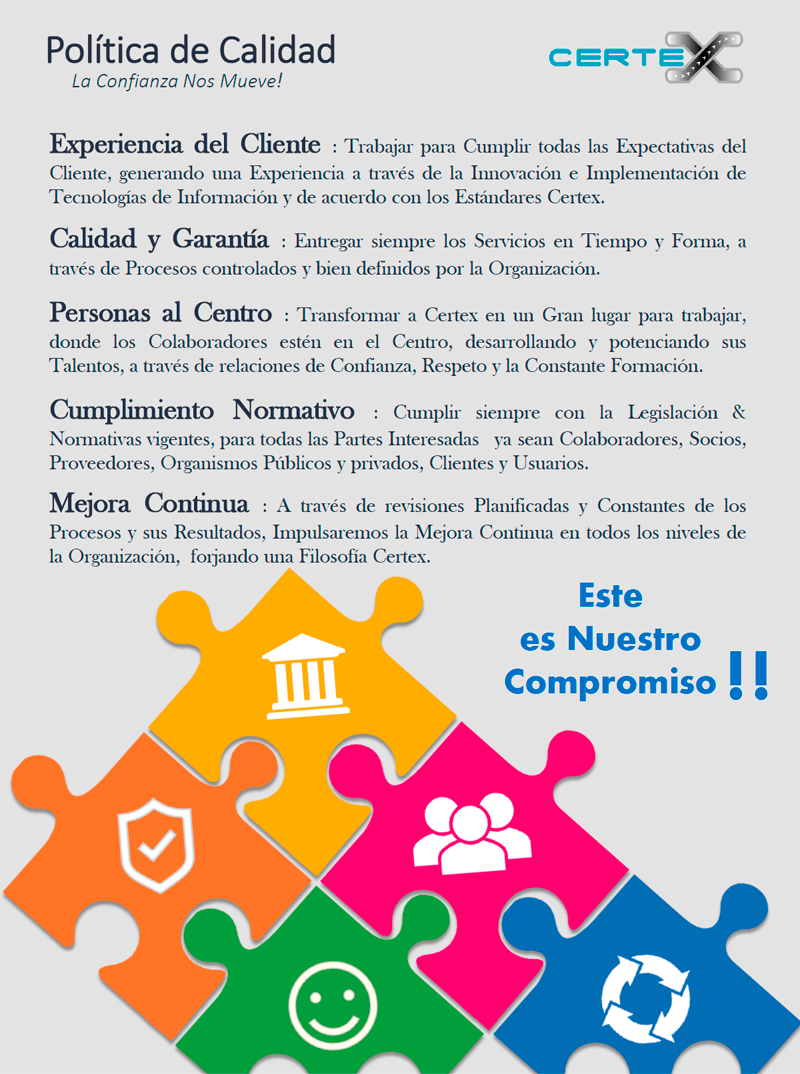 Política de Calidad
La Confianza Nos Mueve!

CERTEX

Experiencia del Cliente : Trabajar para Cumplir todas las Expectativas del Cliente, generando una Experiencia a través de la Innovación e Implementación de Tecnologías de Información y de acuerdo con los Estándares Certex.

Calidad y Garantía : Entregar siempre los Servicios en Tiempo y Forma, a través de Procesos controlados y bien definidos por la Organización.

Personas al Centro : Transformar a Certex en un Gran lugar para trabajar, donde los Colaboradores estén en el Centro, desarrollando y potenciando sus Talentos, a través de relaciones de Confianza, Respeto y la Constante Formación.

Cumplimiento Normativo : Cumplir siempre con la Legislación & Normativas vigentes, para todas las Partes Interesadas ya sean Colaboradores, Socios, Proveedores, Organismos Públicos y privados, Clientes y Usuarios.

Mejora Continua : A través de revisiones Planificadas y Constantes de los Procesos y sus Resultados, Impulsaremos la Mejora Continua en todos los niveles de la Organización, forjando una Filosofía Certex.

Este es Nuestro Compromiso !!